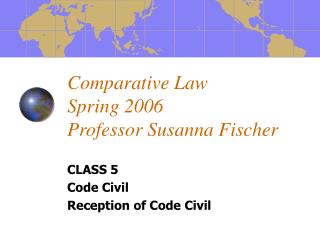 Comparative Law
Spring 2006
Professor Susanna Fischer

CLASS 5
Code Civil
Reception of Code Civil